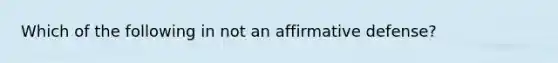 Which of the following in not an affirmative defense?